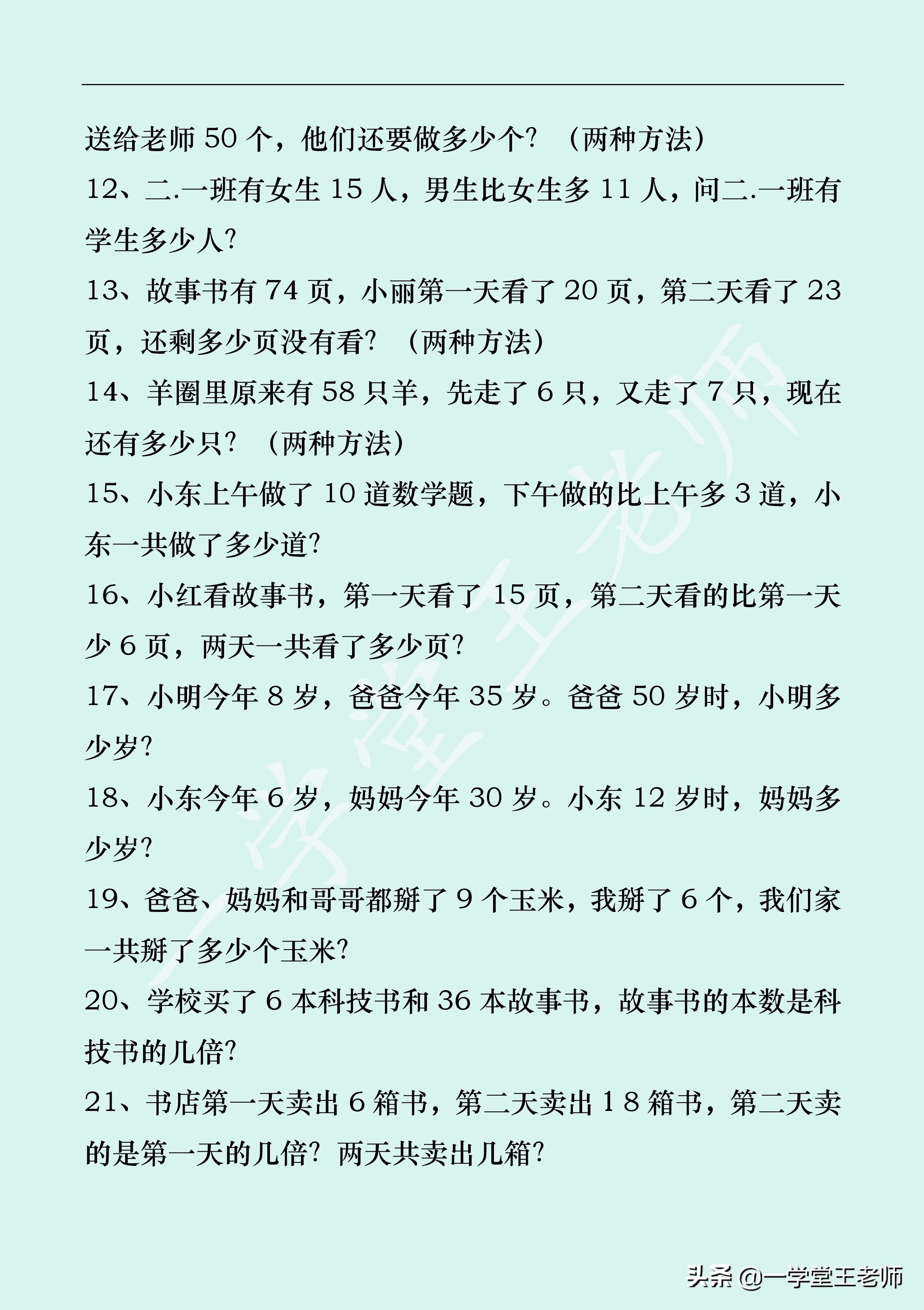 送给老师 50 个，他们还要做多少个？（两种方法）

12、二.一班有女生 15 人，男生比女生多 11 人，问二.一班有学生多少人？

13、故事书有 74 页，小丽第一天看了 20 页，第二天看了 23 页，还剩多少页没有看？（两种方法）

14、羊圈里原来有 58 只羊，先走了 6 只，又走了 7 只，现在还有多少只？（两种方法）

15、小东上午做了 10 道数学题，下午做的比上午多 3 道，小东一共做了多少道？

16、小红看故事书，第一天看了 15 页，第二天看的比第一天少 6 页，两天一共看了多少页？

17、小明今年 8 岁，爸爸今年 35 岁。爸爸 50 岁时，小明多少岁？

18、小东今年 6 岁，妈妈今年 30 岁。小东 12 岁时，妈妈多少岁？

19、爸爸、妈妈和哥哥都掰了 9 个玉米，我掰了 6 个，我们家一共掰了多少个玉米？

20、学校买了 6 本科技书和 36 本故事书，故事书的本数是科技书的几倍？

21、书店第一天卖出 6 箱书，第二天卖出 1 8 箱书，第二天卖的是第一天的几倍？两天共卖出几箱？

一学堂王老师

头条 @一学堂王老师